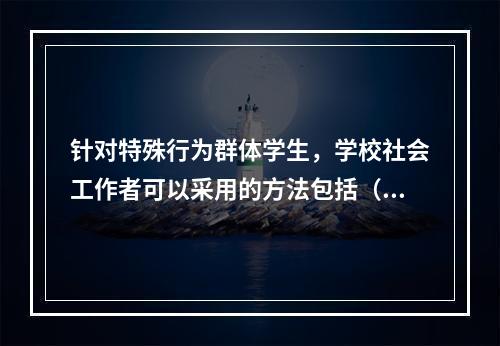 针对特殊行为群体学生，学校社会工作者可以采用的方法包括（...